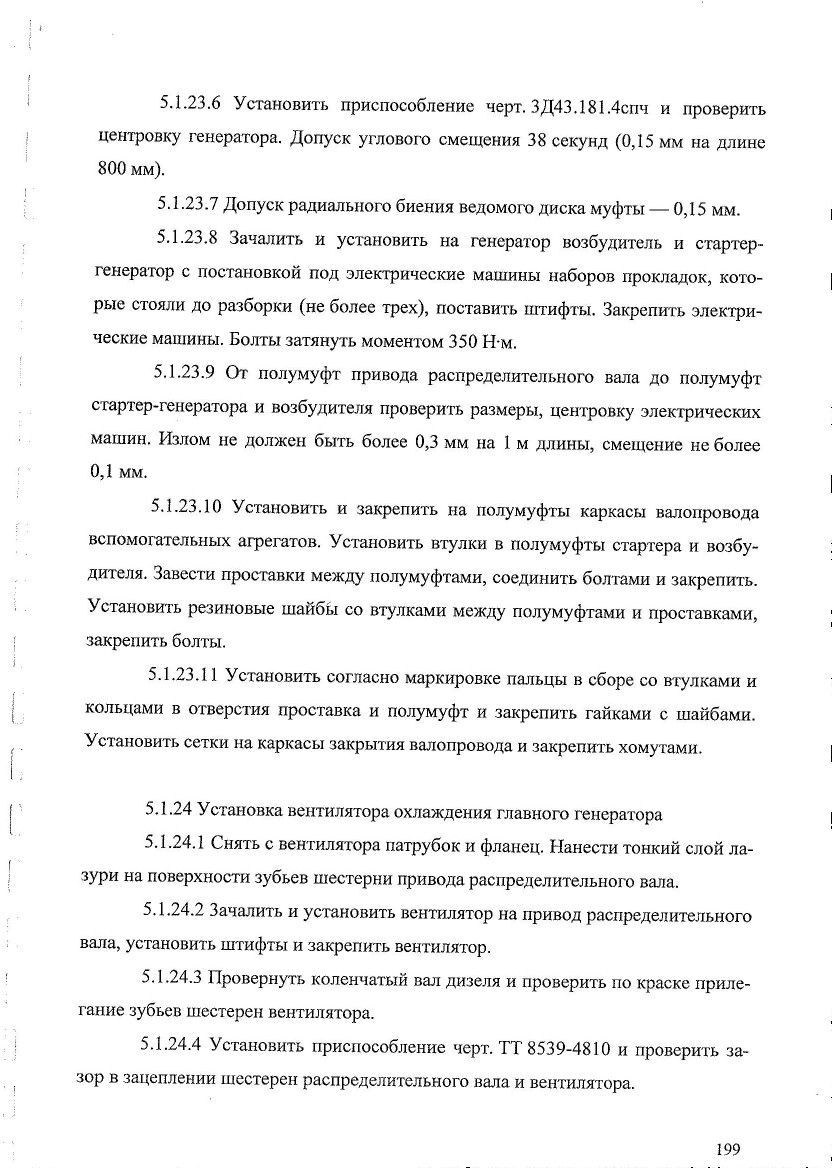 5.1.23.6 Установить приспособление черт. 3Д43.181.4спч и проверить центровку генератора. Допуск углового смещения 38 секунд (0,15 мм на длине 800 мм).

5.1.23.7 Допуск радиального биения ведомого диска муфты — 0,15 мм.

5.1.23.8 Зачалить и установить на генератор возбудитель и стартер-генератор с постановкой под электрические машины наборов прокладок, которые стояли до разборки (не более трех), поставить штифты. Закрепить электрические машины. Болты затянуть моментом 350 Н·м.

5.1.23.9 От полумуфт привода распределительного вала до полумуфт стартер-генератора и возбудителя проверить размеры, центровку электрических машин. Излом не должен быть более 0,3 мм на 1 м длины, смещение не более 0,1 мм.

5.1.23.10 Установить и закрепить на полумуфты каркасы валопровода вспомогательных агрегатов. Установить втулки в полумуфты стартера и возбудителя. Завести проставки между полумуфтами, соединить болтами и закрепить. Установить резиновые шайбы со втулками между полумуфтами и проставками, закрепить болты.

5.1.23.11 Установить согласно маркировке пальцы в сборе со втулками и кольцами в отверстия проставка и полумуфт и закрепить гайками с шайбами. Установить сетки на каркасы закрытия валопровода и закрепить хомутами.

5.1.24 Установка вентилятора охлаждения главного генератора

5.1.24.1 Снять с вентилятора патрубок и фланец. Нанести тонкий слой лазури на поверхности зубьев шестерни привода распределительного вала.

5.1.24.2 Зачалить и установить вентилятор на привод распределительного вала, установить штифты и закрепить вентилятор.

5.1.24.3 Провернуть коленчатый вал дизеля и проверить по краске прилегание зубьев шестерен вентилятора.

5.1.24.4 Установить приспособление черт. ТТ 8539-4810 и проверить зазор в зацеплении шестерен распределительного вала и вентилятора.

199